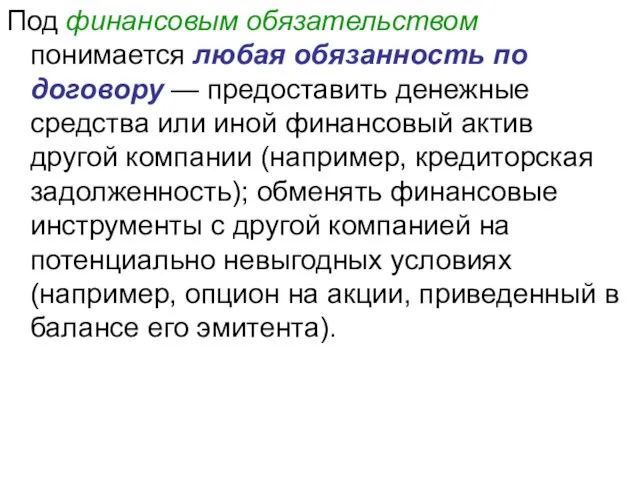 Под финансовым обязательством понимается любая обязанность по договору — предоставить денежные средства или иной финансовый актив другой компании (например, кредиторская задолженность); обменять финансовые инструменты с другой компанией на потенциально невыгодных условиях (например, опцион на акции, приведенный в балансе его эмитента).